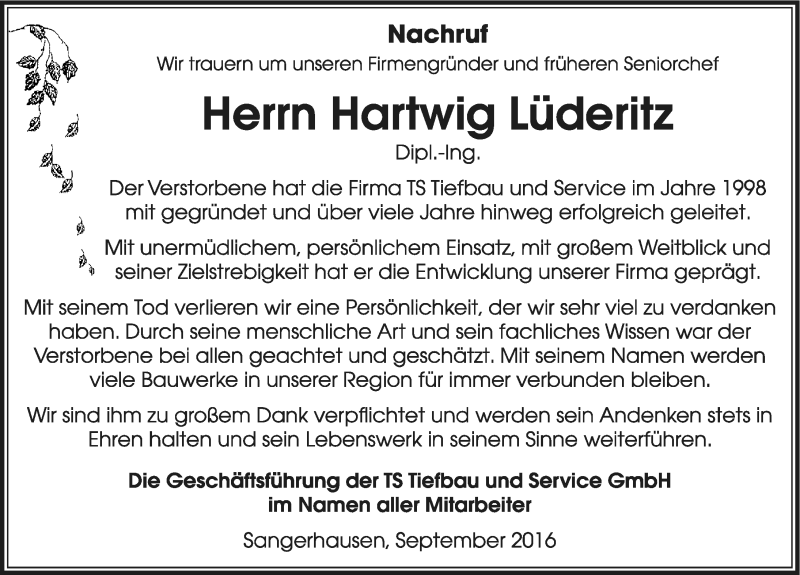 Nachruf

Wir trauern um unseren Firmengründer und früheren Seniorchef

Herrn Hartwig Lüderitz

Dipl.-Ing.

Der Verstorbene hat die Firma TS Tiefbau und Service im Jahre 1998 mit gegründet und über viele Jahre hinweg erfolgreich geleitet.

Mit unermüdlichem, persönlichem Einsatz, mit großem Weitblick und seiner Zielstrebigkeit hat er die Entwicklung unserer Firma geprägt.

Mit seinem Tod verlieren wir eine Persönlichkeit, der wir sehr viel zu verdanken haben. Durch seine menschliche Art und sein fachliches Wissen war der Verstorbene bei allen geachtet und geschätzt. Mit seinem Namen werden viele Bauwerke in unserer Region für immer verbunden bleiben.

Wir sind ihm zu großem Dank verpflichtet und werden sein Andenken stets in Ehren halten und sein Lebenswerk in seinem Sinne weiterführen.

Die Geschäftsführung der TS Tiefbau und Service GmbH
im Namen aller Mitarbeiter

Sangerhausen, September 2016